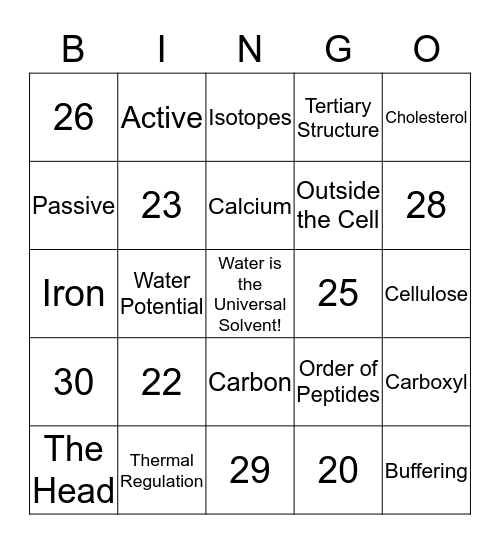 | B | I | N | G | O |
|---|---|---|---|---|
| 26 | Active | Isotopes | Tertiary Structure | Cholesterol |
| Passive | 23 | Calcium | Outside the Cell | 28 |
| Iron | Water Potential | Water is the Universal Solvent! | 25 | Cellulose |
| 30 | 22 | Carbon | Order of Peptides | Carboxyl |
| The Head | Thermal Regulation | 29 | 20 | Buffering |